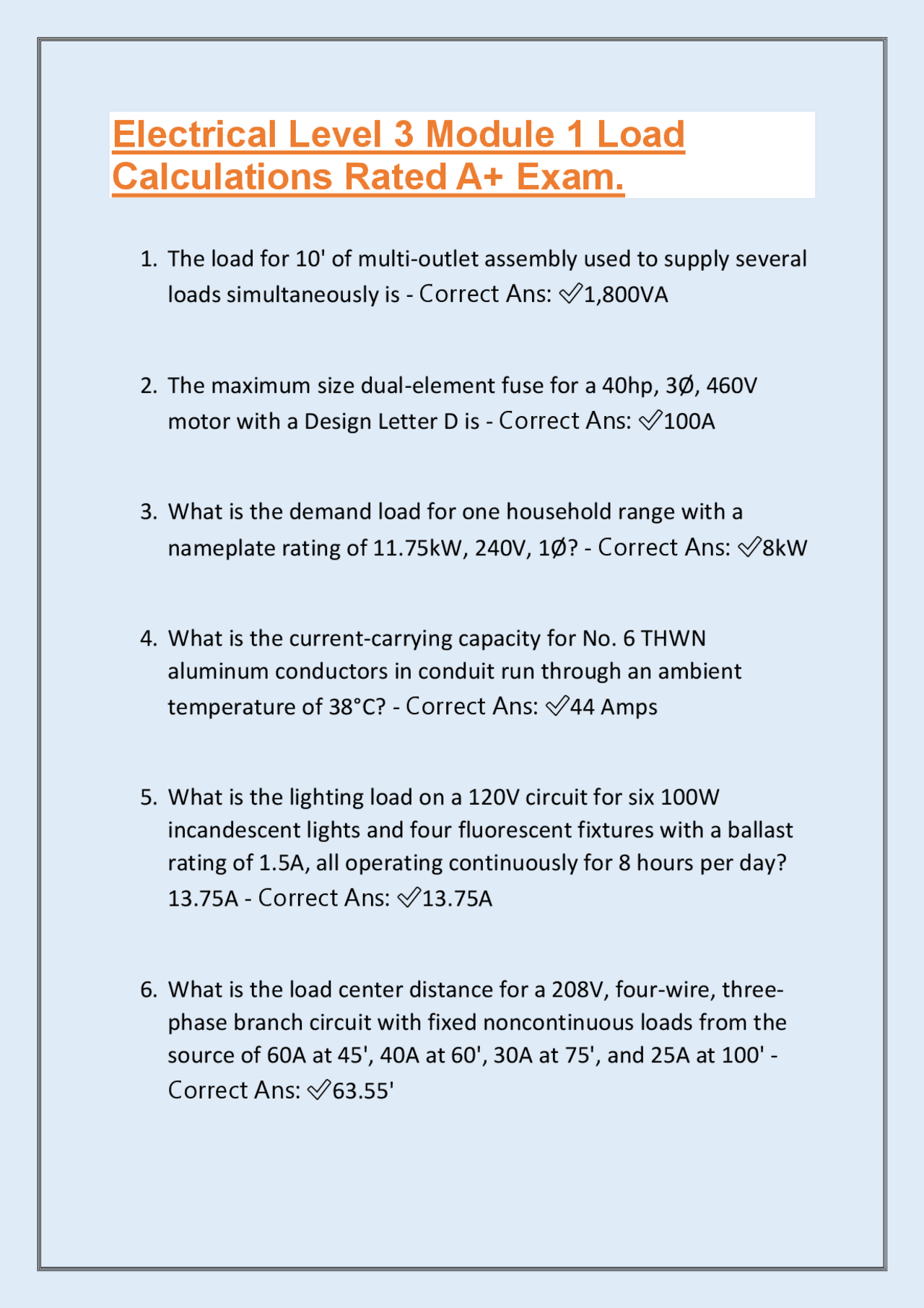 Electrical Level 3 Module 1 Load Calculations Rated A+ Exam.

1. The load for 10' of multi-outlet assembly used to supply several loads simultaneously is - Correct Ans: ✓1,800VA

2. The maximum size dual-element fuse for a 40hp, 3Ø, 460V motor with a Design Letter D is - Correct Ans: ✓100A

3. What is the demand load for one household range with a nameplate rating of 11.75kW, 240V, 1Ø? - Correct Ans: ✓8kW

4. What is the current-carrying capacity for No. 6 THWN aluminum conductors in conduit run through an ambient temperature of 38°C? - Correct Ans: ✓44 Amps

5. What is the lighting load on a 120V circuit for six 100W incandescent lights and four fluorescent fixtures with a ballast rating of 1.5A, all operating continuously for 8 hours per day? 13.75A - Correct Ans: ✓13.75A

6. What is the load center distance for a 208V, four-wire, three-phase branch circuit with fixed noncontinuous loads from the source of 60A at 45', 40A at 60', 30A at 75', and 25A at 100' - Correct Ans: ✓63.55'